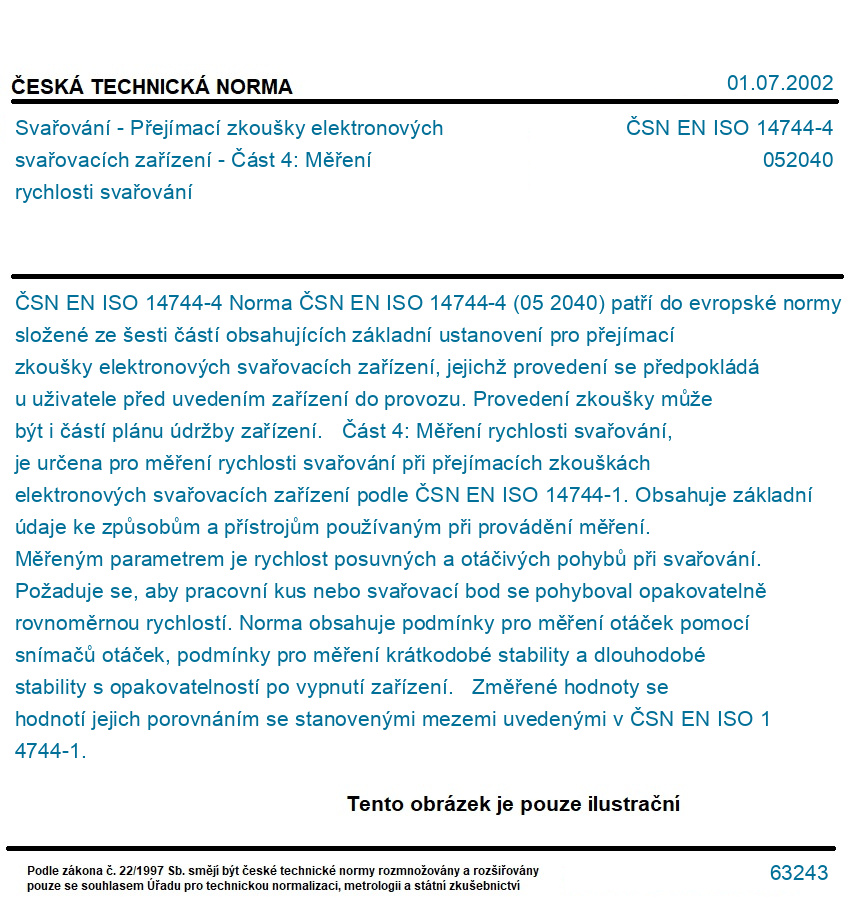 ČESKÁ TECHNICKÁ NORMA

01.07.2002

Svařování - Přejímací zkoušky elektronových svařovacích zařízení - Část 4: Měření rychlosti svařování

ČSN EN ISO 14744-4
052040

ČSN EN ISO 14744-4 Norma ČSN EN ISO 14744-4 (05 2040) patří do evropské normy složené ze šesti částí obsahujících základní ustanovení pro přejímací zkoušky elektronových svařovacích zařízení, jejichž provedení se předpokládá u uživatele před uvedením zařízení do provozu. Provedení zkoušky může být i částí plánu údržby zařízení. Část 4: Měření rychlosti svařování, je určena pro měření rychlosti svařování při přejímacích zkouškách elektronových svařovacích zařízení podle ČSN EN ISO 14744-1. Obsahuje základní údaje ke způsobům a přístrojům používaným při provádění měření. Měřeným parametrem je rychlost posuvných a otáčivých pohybů při svařování. Požaduje se, aby pracovní kus nebo svařovací bod se pohyboval opakovatelně rovnoměrnou rychlostí. Norma obsahuje podmínky pro měření otáček pomocí snímačů otáček, podmínky pro měření krátkodobé stability a dlouhodobé stability s opakovatelností po vypnutí zařízení. Změřené hodnoty se hodnotí jejich porovnáním se stanovenými mezemi uvedenými v ČSN EN ISO 1 4744-1.

Tento obrázek je pouze ilustrační

Podle zákona č. 22/1997 Sb. smějí být české technické normy rozmnožovány a rozšiřovány pouze se souhlasem Úřadu pro technickou normalizaci, metrologii a státní zkušebnictví

63243